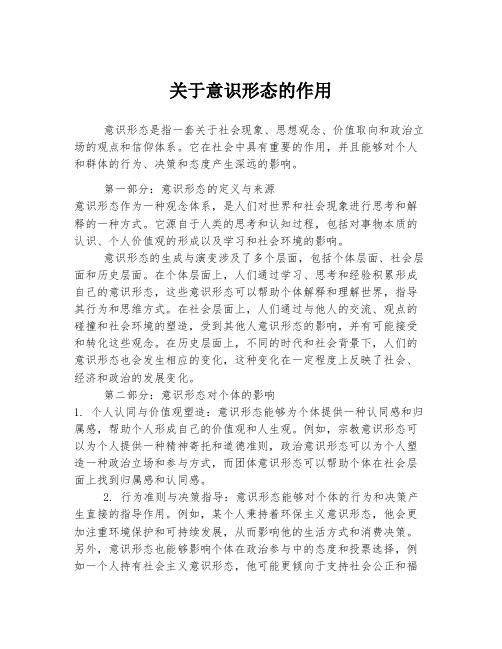 关于意识形态的作用

意识形态是指一套关于社会现象、思想观念、价值取向和政治立场的观点和信仰体系。它在社会中具有重要的作用，并且能够对个人和群体的行为、决策和态度产生深远的影响。

第一部分：意识形态的定义与来源
意识形态作为一种观念体系，是人们对世界和社会现象进行思考和解释的一种方式。它源自于人类的思考和认知过程，包括对事物本质的认识、个人价值观的形成以及学习和社会环境的影响。

意识形态的生成与演变涉及了多个层面，包括个体层面、社会层面和历史层面。在个体层面上，人们通过学习、思考和经验积累形成自己的意识形态，这些意识形态可以帮助个体解释和理解世界，指导其行为和思维方式。在社会层面上，人们通过与他人的交流、观点的碰撞和社会环境的塑造，受到其他人意识形态的影响，并有可能接受和转化这些观念。在历史层面上，不同的时代和社会背景下，人们的意识形态也会发生相应的变化，这种变化在一定程度上反映了社会、经济和政治的发展变化。

第二部分：意识形态对个体的影响
1. 个人认同与价值观塑造：意识形态能够为个体提供一种认同感和归属感，帮助个人形成自己的价值观和人生观。例如，宗教意识形态可以为个人提供一种精神寄托和道德准则，政治意识形态可以为个人塑造一种政治立场和参与方式，而团体意识形态可以帮助个体在社会层面上找到归属感和认同感。

2. 行为准则与决策指导：意识形态能够对个体的行为和决策产生直接的指导作用。例如，某个人秉持着环保主义意识形态，他会更加注重环境保护和可持续发展，从而影响他的生活方式和消费决策。另外，意识形态也能够影响个体在政治参与中的态度和投票选择，例如一个人持有社会主义意识形态，他可能更倾向于支持社会公正和福